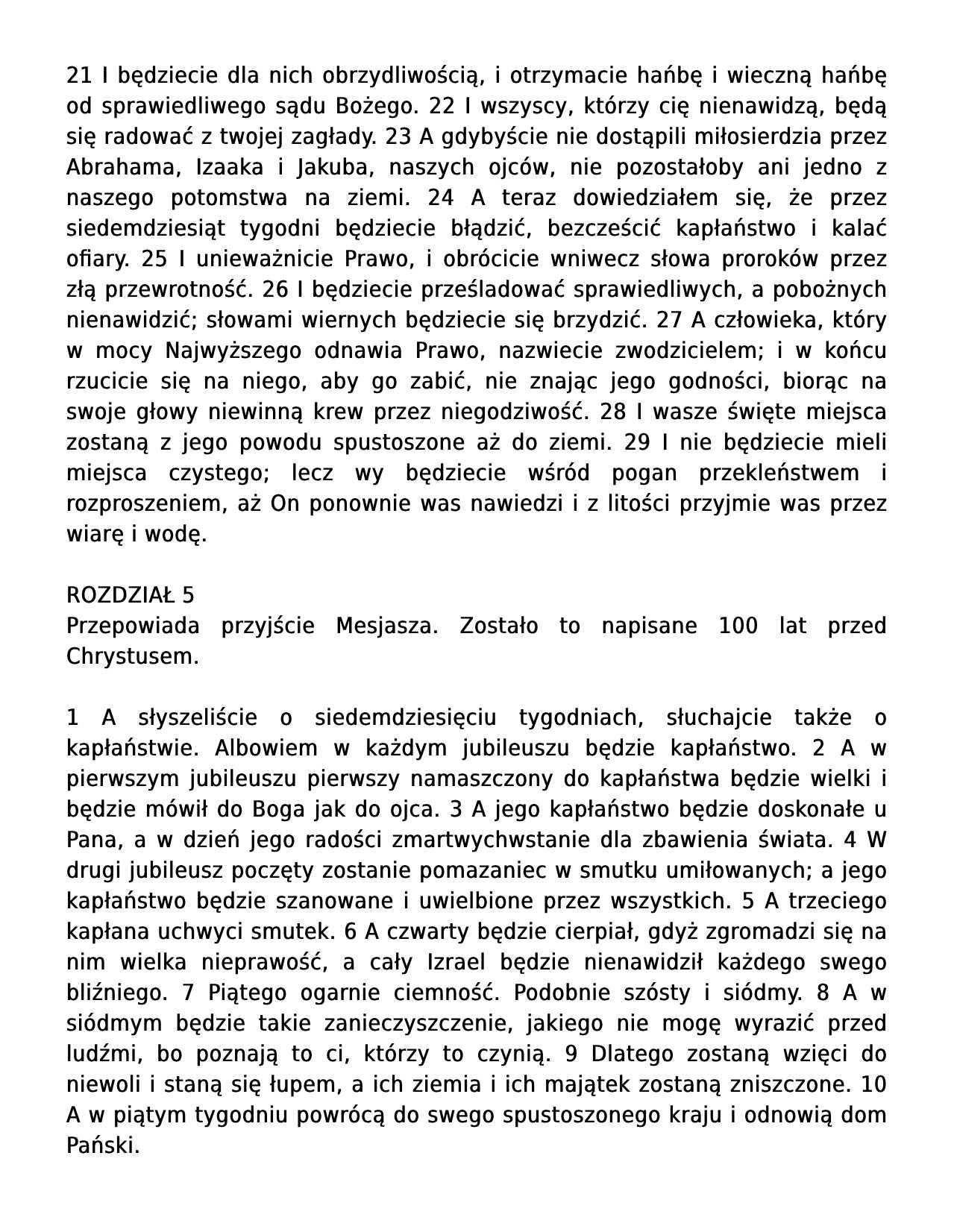 21 I będziecie dla nich obrzydliwością, i otrzymacie hańbę i wieczną hańbę od sprawiedliwego sądu Bożego. 22 I wszyscy, którzy cię nienawidzą, będą się radować z twojej zagłady. 23 A gdybyście nie dostąpili miłosierdzia przez Abrahama, Izaaka i Jakuba, naszych ojców, nie pozostałoby ani jedno z naszego potomstwa na ziemi. 24 A teraz dowiedziałem się, że przez siedemdziesiąt tygodni będziecie błądzić, bezcześcić kapłaństwo i kalać ofiary. 25 I unieważnicie Prawo, i obrócicie wniwecz słowa proroków przez złą przewrotność. 26 I będziecie prześladować sprawiedliwych, a pobożnych nienawidzić; słowami wiernych będziecie się brzydzić. 27 A człowieka, który w mocy Najwyższego odnawia Prawo, nazwiecie zwodzicielem; i w końcu rzucicie się na niego, aby go zabić, nie znając jego godności, biorąc na swoje głowy niewinną krew przez niegodziwość. 28 I wasze święte miejsca zostaną z jego powodu spustoszone aż do ziemi. 29 I nie będziecie mieli miejsca czystego; lecz wy będziecie wśród pogan przekleństwem i rozproszeniem, aż On ponownie was nawiedzi i z litości przyjmie was przez wiarę i wodę.

ROZDZIAŁ 5
Przepowiada przyjście Mesjasza. Zostało to napisane 100 lat przed Chrystusem.

1 A słyszeliście o siedemdziesięciu tygodniach, słuchajcie także o kapłaństwie. Albowiem w każdym jubileuszu będzie kapłaństwo. 2 A w pierwszym jubileuszu pierwszy namaszczony do kapłaństwa będzie wielki i będzie mówił do Boga jak do ojca. 3 A jego kapłaństwo będzie doskonałe u Pana, a w dzień jego radości zmartwychwstanie dla zbawienia świata. 4 W drugi jubileusz poczęty zostanie pomazaniec w smutku umiłowanych; a jego kapłaństwo będzie szanowane i uwielbione przez wszystkich. 5 A trzeciego kapłana uchwyci smutek. 6 A czwarty będzie cierpiał, gdyż zgromadzi się na nim wielka nieprawość, a cały Izrael będzie nienawidził każdego swego bliźniego. 7 Piątego ogarnie ciemność. Podobnie szósty i siódmy. 8 A w siódmym będzie takie zanieczyszczenie, jakiego nie mogę wyrazić przed ludźmi, bo poznają to ci, którzy to czynią. 9 Dlatego zostaną wzięci do niewoli i staną się łupem, a ich ziemia i ich majątek zostaną zniszczone. 10 A w piątym tygodniu powrócą do swego spustoszonego kraju i odnowią dom Pański.